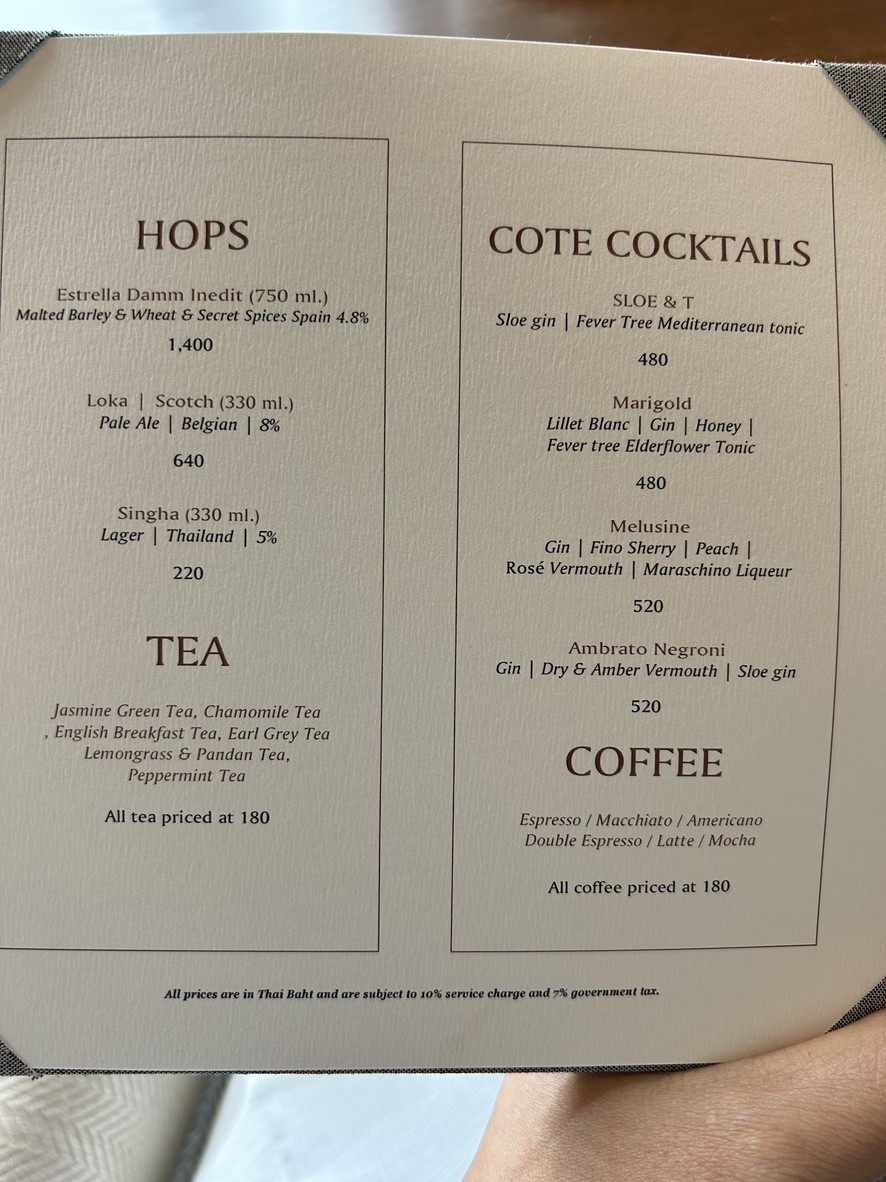 HOPS

Estrella Damm Inedit (750 ml.)
Malted Barley & Wheat & Secret Spices Spain 4.8%

1,400

Loka | Scotch (330 ml.)
Pale Ale | Belgian | 8%

640

Singha (330 ml.)
Lager | Thailand | 5%

220

TEA

Jasmine Green Tea, Chamomile Tea , English Breakfast Tea, Earl Grey Tea Lemongrass & Pandan Tea, Peppermint Tea

All tea priced at 180

COTE COCKTAILS

SLOE & T
Sloe gin | Fever Tree Mediterranean tonic

480

Marigold
Lillet Blanc | Gin | Honey | Fever tree Elderflower Tonic

480

Melusine
Gin | Fino Sherry | Peach | Rosé Vermouth | Maraschino Liqueur

520

Ambrato Negroni
Gin | Dry & Amber Vermouth | Sloe gin

520

COFFEE

Espresso / Macchiato / Americano
Double Espresso / Latte / Mocha

All coffee priced at 180

All prices are in Thai Baht and are subject to 10% service charge and 7% government tax.